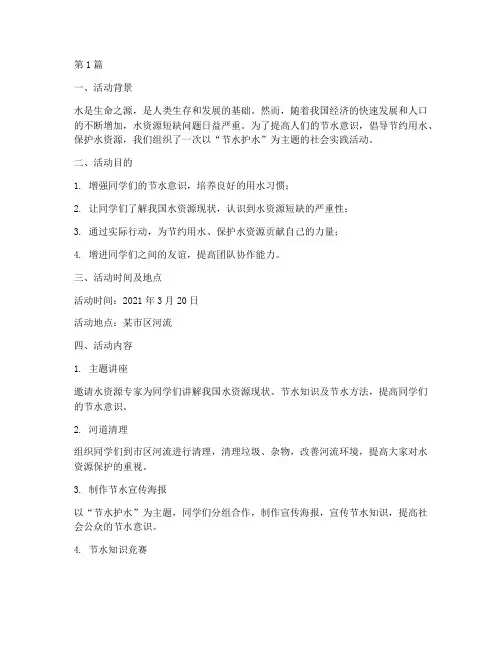 第 1 篇

一、活动背景

水是生命之源，是人类生存和发展的基础。然而，随着我国经济的快速发展和人口的不断增加，水资源短缺问题日益严重。为了提高人们的节水意识，倡导节约用水、保护水资源，我们组织了一次以“节水护水”为主题的社会实践活动。

二、活动目的

1. 增强同学们的节水意识，培养良好的用水习惯；

2. 让同学们了解我国水资源现状，认识到水资源短缺的严重性；

3. 通过实际行动，为节约用水、保护水资源贡献自己的力量；

4. 增进同学们之间的友谊，提高团队协作能力。

三、活动时间及地点

活动时间：2021 年 3 月 20 日

活动地点：某市区河流

四、活动内容

1. 主题讲座

邀请水资源专家为同学们讲解我国水资源现状、节水知识及节水方法，提高同学们的节水意识。

2. 河道清理

组织同学们到市区河流进行清理，清理垃圾、杂物，改善河流环境，提高大家对水资源保护的重视。

3. 制作节水宣传海报

以“节水护水”为主题，同学们分组合作，制作宣传海报，宣传节水知识，提高社会公众的节水意识。

4. 节水知识竞赛